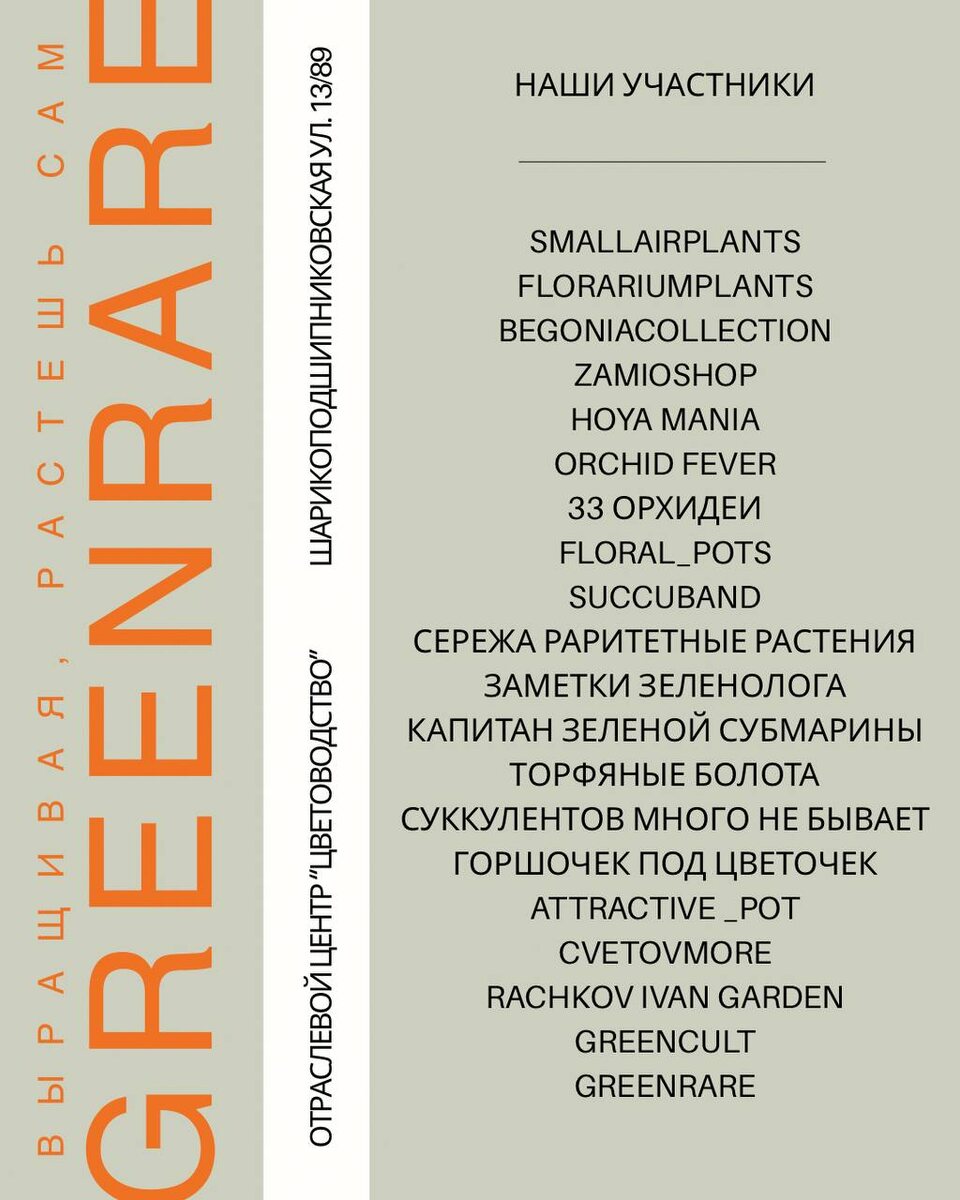 ВЫРАЩИВАЯ, РАСТЕШЬ САМ

GREENRARE

ОТРАСЛЕВОЙ ЦЕНТР "ЦВЕТОВОДСТВО" ШАРИКОПОДШИПНИКОВСКАЯ УЛ. 13/89

НАШИ УЧАСТНИКИ

SMALLAIRPLANTS
FLORARIUMPLANTS
BEGONIACOLLECTION
ZAMIOSHOP
HOYA MANIA
ORCHID FEVER
33 ОРХИДЕИ
FLORAL_POTS
SUCCUBAND
СЕРЕЖА РАРИТЕТНЫЕ РАСТЕНИЯ
ЗАМЕТКИ ЗЕЛЕНОЛОГА
КАПИТАН ЗЕЛЕНОЙ СУБМАРИНЫ
ТОРФЯНЫЕ БОЛОТА
СУККУЛЕНТОВ МНОГО НЕ БЫВАЕТ
ГОРШОЧЕК ПОД ЦВЕТОЧЕК
ATTRACTIVE _POT
CVETOVMORE
RACHKOV IVAN GARDEN
GREENCULT
GREENRARE